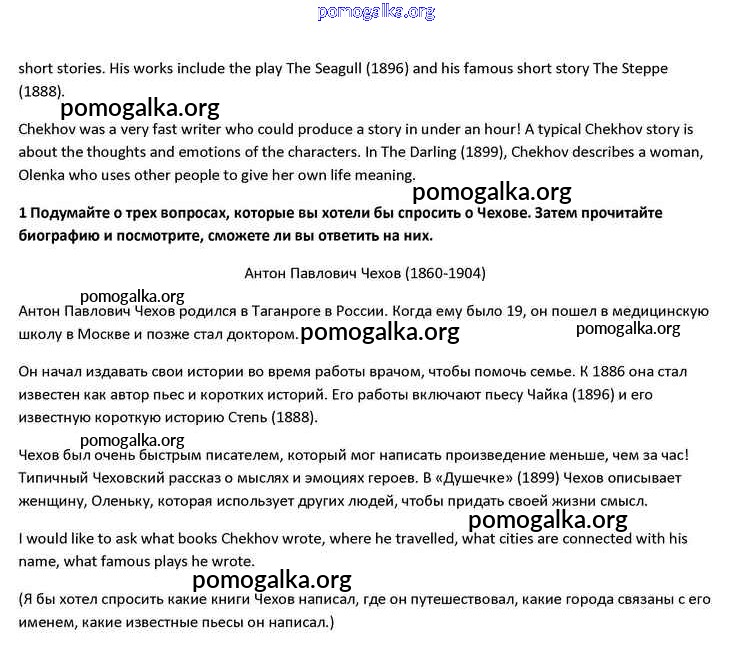 pomogalka.org

short stories. His works include the play The Seagull (1896) and his famous short story The Steppe (1888).

pomogalka.org

Chekhov was a very fast writer who could produce a story in under an hour! A typical Chekhov story is about the thoughts and emotions of the characters. In The Darling (1899), Chekhov describes a woman, Olenka who uses other people to give her own life meaning.

pomogalka.org

1 Подумайте о трех вопросах, которые вы хотели бы спросить о Чехове. Затем прочитайте биографию и посмотрите, сможете ли вы ответить на них.

Антон Павлович Чехов (1860-1904)

pomogalka.org

Антон Павлович Чехов родился в Таганроге в России. Когда ему было 19, он пошел в медицинскую школу в Москве и позже стал доктором. pomogalka.org pomogalka.org

Он начал издавать свои истории во время работы врачом, чтобы помочь семье. К 1886 она стал известен как автор пьес и коротких историй. Его работы включают пьесу Чайка (1896) и его известную короткую историю Степь (1888).

pomogalka.org

Чехов был очень быстрым писателем, который мог написать произведение меньше, чем за час! Типичный Чеховский рассказ о мыслях и эмоциях героев. В «Душечке» (1899) Чехов описывает женщину, Оленьку, которая использует других людей, чтобы придать своей жизни смысл.

pomogalka.org

I would like to ask what books Chekhov wrote, where he travelled, what cities are connected with his name, what famous plays he wrote.

pomogalka.org

(Я бы хотел спросить какие книги Чехов написал, где он путешествовал, какие города связаны с его именем, какие известные пьесы он написал.)